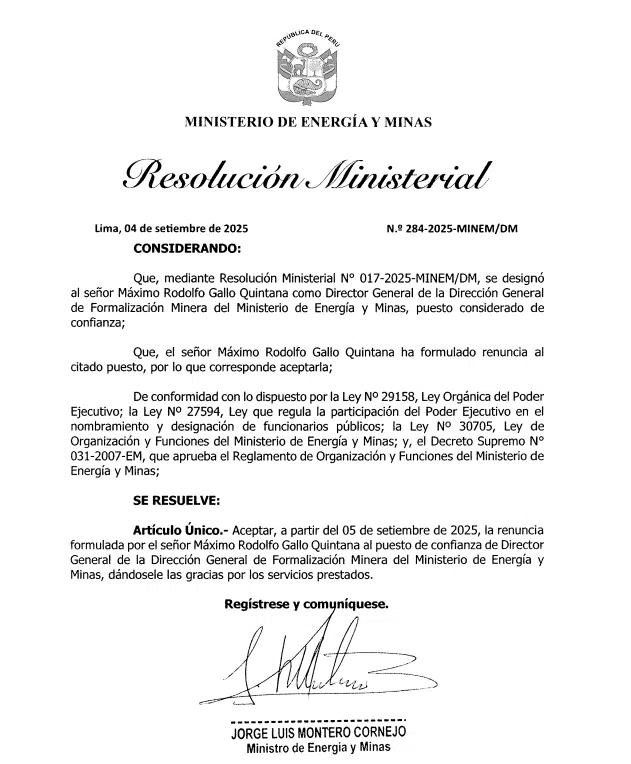 REPUBLICA DEL PERU

MINISTERIO DE ENERGÍA Y MINAS

Resolución Ministerial

Lima, 04 de setiembre de 2025

N.º 284-2025-MINEM/DM

CONSIDERANDO:

Que, mediante Resolución Ministerial N° 017-2025-MINEM/DM, se designó al señor Máximo Rodolfo Gallo Quintana como Director General de la Dirección General de Formalización Minera del Ministerio de Energía y Minas, puesto considerado de confianza;

Que, el señor Máximo Rodolfo Gallo Quintana ha formulado renuncia al citado puesto, por lo que corresponde aceptarla;

De conformidad con lo dispuesto por la Ley Nº 29158, Ley Orgánica del Poder Ejecutivo; la Ley Nº 27594, Ley que regula la participación del Poder Ejecutivo en el nombramiento y designación de funcionarios públicos; la Ley Nº 30705, Ley de Organización y Funciones del Ministerio de Energía y Minas; y, el Decreto Supremo N° 031-2007-EM, que aprueba el Reglamento de Organización y Funciones del Ministerio de Energía y Minas;

SE RESUELVE:

Artículo Único.- Aceptar, a partir del 05 de setiembre de 2025, la renuncia formulada por el señor Máximo Rodolfo Gallo Quintana al puesto de confianza de Director General de la Dirección General de Formalización Minera del Ministerio de Energía y Minas, dándosele las gracias por los servicios prestados.

Regístrese y comuníquese.

JORGE LUIS MONTERO CORNEJO
Ministro de Energía y Minas